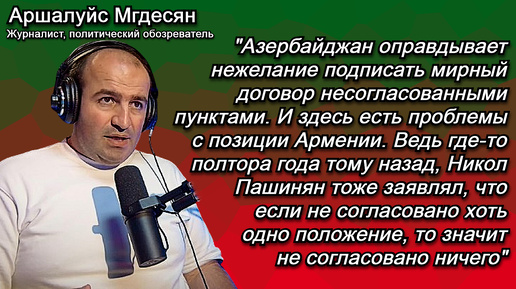 Аршалуйс Мгдесян
Журналист, политический обозреватель

"Азербайджан оправдывает нежелание подписать мирный договор несогласованными пунктами. И здесь есть проблемы с позиции Армении. Ведь где-то полтора года тому назад, Никол Пашинян тоже заявлял, что если не согласовано хоть одно положение, то значит не согласовано ничего"